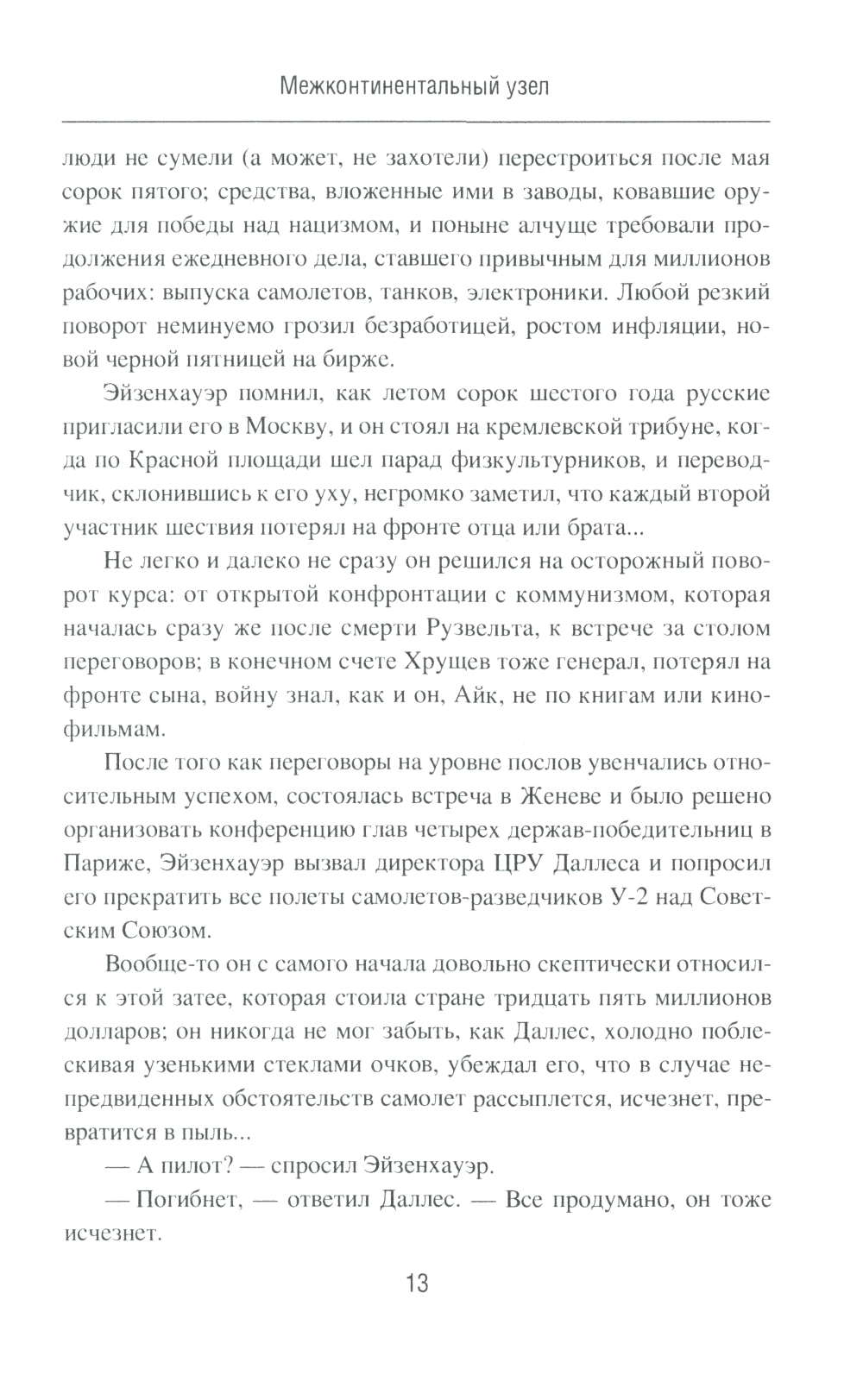 Межконтинентальный узел

люди не сумели (а может, не захотели) перестроиться после мая сорок пятого; средства, вложенные ими в заводы, ковавшие оружие для победы над нацизмом, и поныне алчуще требовали продолжения ежедневного дела, ставшего привычным для миллионов рабочих: выпуска самолетов, танков, электроники. Любой резкий поворот неминуемо грозил безработицей, ростом инфляции, новой черной пятницей на бирже.

Эйзенхауэр помнил, как летом сорок шестого года русские пригласили его в Москву, и он стоял на кремлевской трибуне, когда по Красной площади шел парад физкультурников, и переводчик, склонившись к его уху, негромко заметил, что каждый второй участник шествия потерял на фронте отца или брата...

Не легко и далеко не сразу он решился на осторожный поворот курса: от открытой конфронтации с коммунизмом, которая началась сразу же после смерти Рузвельта, к встрече за столом переговоров; в конечном счете Хрущев тоже генерал, потерял на фронте сына, войну знал, как и он, Айк, не по книгам или кинофильмам.

После того как переговоры на уровне послов увенчались относительным успехом, состоялась встреча в Женеве и было решено организовать конференцию глав четырех держав-победительниц в Париже, Эйзенхауэр вызвал директора ЦРУ Даллеса и попросил его прекратить все полеты самолетов-разведчиков У-2 над Советским Союзом.

Вообще-то он с самого начала довольно скептически относился к этой затее, которая стоила стране тридцать пять миллионов долларов; он никогда не мог забыть, как Даллес, холодно поблескивая узенькими стеклами очков, убеждал его, что в случае непредвиденных обстоятельств самолет рассыплется, исчезнет, превратится в пыль...

— А пилот? — спросил Эйзенхауэр.

— Погибнет, — ответил Даллес. — Все продумано, он тоже исчезнет.

13